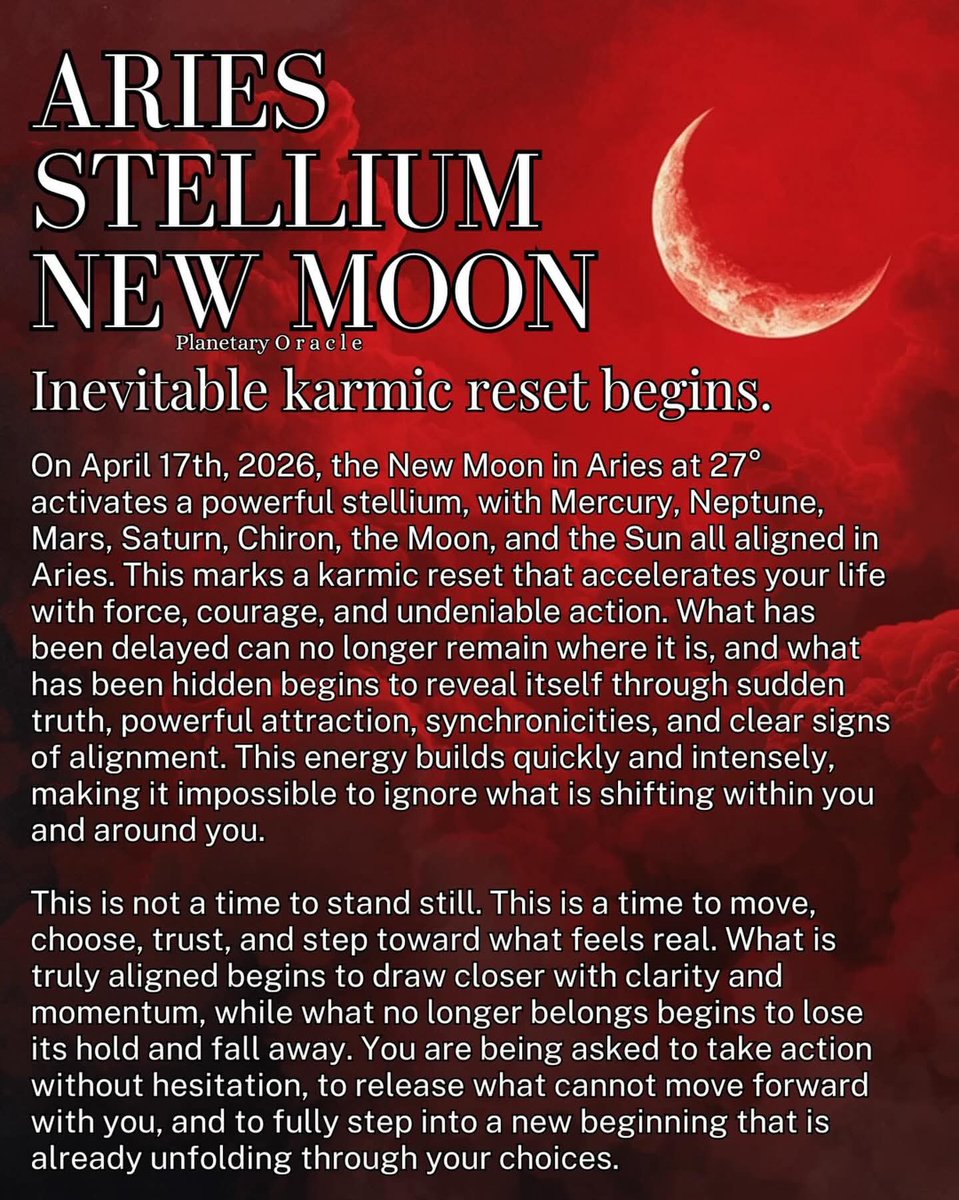 ARIES
STELLIUM
NEW MOON

Planetary Oracle

Inevitable karmic reset begins.

On April 17th, 2026, the New Moon in Aries at 27° activates a powerful stellium, with Mercury, Neptune, Mars, Saturn, Chiron, the Moon, and the Sun all aligned in Aries. This marks a karmic reset that accelerates your life with force, courage, and undeniable action. What has been delayed can no longer remain where it is, and what has been hidden begins to reveal itself through sudden truth, powerful attraction, synchronicities, and clear signs of alignment. This energy builds quickly and intensely, making it impossible to ignore what is shifting within you and around you.

This is not a time to stand still. This is a time to move, choose, trust, and step toward what feels real. What is truly aligned begins to draw closer with clarity and momentum, while what no longer belongs begins to lose its hold and fall away. You are being asked to take action without hesitation, to release what cannot move forward with you, and to fully step into a new beginning that is already unfolding through your choices.